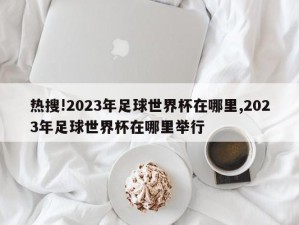 热搜!2023年足球世界杯在哪里,2023年足球世界杯在哪里举行